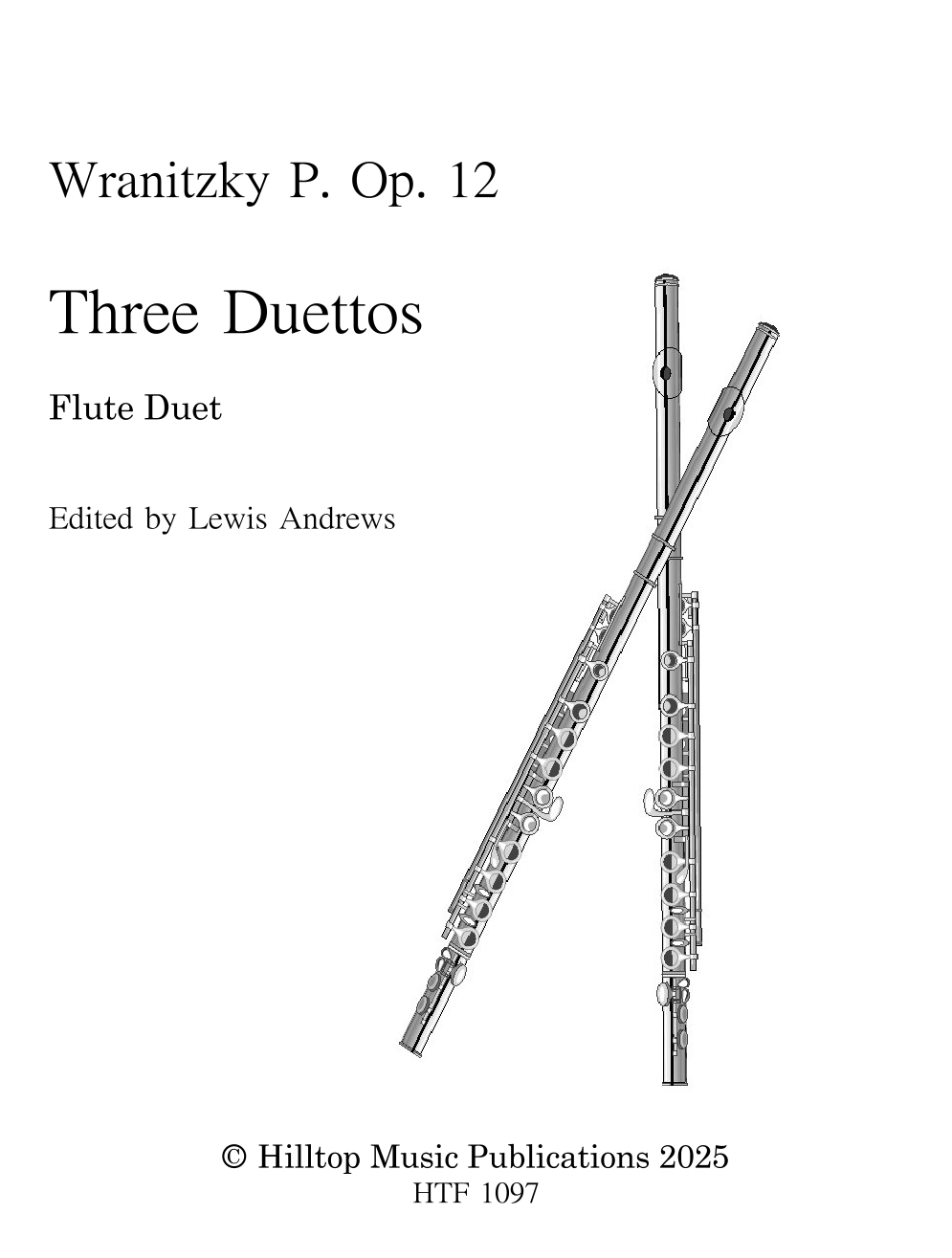 Wranitzky P. Op. 12

Three Duettos

Flute Duet

Edited by Lewis Andrews

© Hilltop Music Publications 2025
HTF 1097